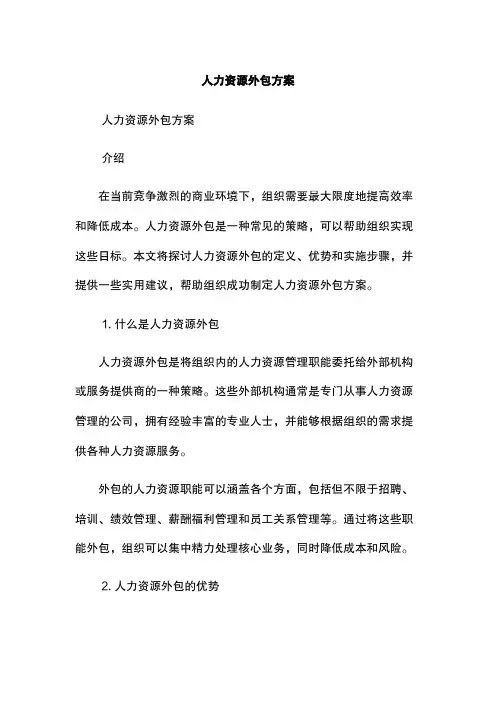 人力资源外包方案

人力资源外包方案

介绍

在当前竞争激烈的商业环境下，组织需要最大限度地提高效率和降低成本。人力资源外包是一种常见的策略，可以帮助组织实现这些目标。本文将探讨人力资源外包的定义、优势和实施步骤，并提供一些实用建议，帮助组织成功制定人力资源外包方案。

1. 什么是人力资源外包

人力资源外包是将组织内的人力资源管理职能委托给外部机构或服务提供商的一种策略。这些外部机构通常是专门从事人力资源管理的公司，拥有经验丰富的专业人士，并能够根据组织的需求提供各种人力资源服务。

外包的人力资源职能可以涵盖各个方面，包括但不限于招聘、培训、绩效管理、薪酬福利管理和员工关系管理等。通过将这些职能外包，组织可以集中精力处理核心业务，同时降低成本和风险。

2. 人力资源外包的优势